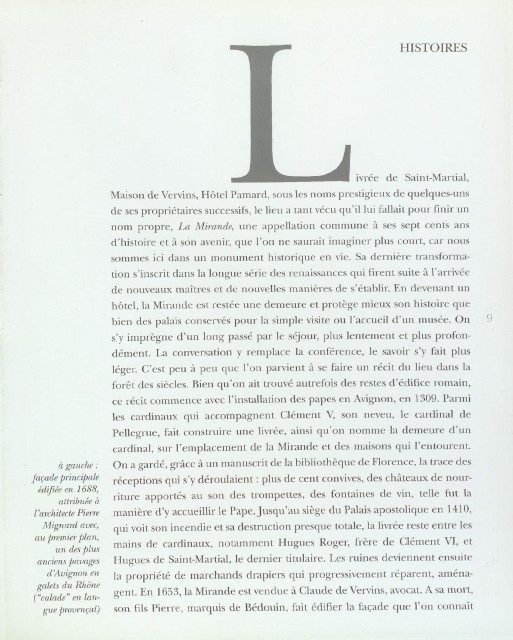 HISTOIRES

Livrée de Saint-Martial, Maison de Vervins, Hôtel Pamard, sous les noms prestigieux de quelques-uns de ses propriétaires successifs, le lieu a tant vécu qu'il lui fallait pour finir un nom propre, La Mirande, une appellation commune à ses sept cents ans d'histoire et à son avenir, que l'on ne saurait imaginer plus court, car nous sommes ici dans un monument historique en vie. Sa dernière transformation s'inscrit dans la longue série des renaissances qui firent suite à l'arrivée de nouveaux maîtres et de nouvelles manières de s'établir. En devenant un hôtel, la Mirande est restée une demeure et protège mieux son histoire que bien des palais conservés pour la simple visite ou l'accueil d'un musée. On s'y imprègne d'un long passé par le séjour, plus lentement et plus profondément. La conversation y remplace la conférence, le savoir s'y fait plus léger. C'est peu à peu que l'on parvient à se faire un récit du lieu dans la forêt des siècles. Bien qu'on ait trouvé autrefois des restes d'édifice romain, ce récit commence avec l'installation des papes en Avignon, en 1309. Parmi les cardinaux qui accompagnent Clément V, son neveu, le cardinal de Pellegrue, fait construire une livrée, ainsi qu'on nomme la demeure d'un cardinal, sur l'emplacement de la Mirande et des maisons qui l'entourent. On a gardé, grâce à un manuscrit de la bibliothèque de Florence, la trace des réceptions qui s'y déroulaient : plus de cent convives, des châteaux de nourriture apportés au son des trompettes, des fontaines de vin, telle fut la manière d'y accueillir le Pape. Jusqu'au siège du Palais apostolique en 1410, qui voit son incendie et sa destruction presque totale, la livrée reste entre les mains de cardinaux, notamment Hugues Roger, frère de Clément VI, et Hugues de Saint-Martial, le dernier titulaire. Les ruines deviennent ensuite la propriété de marchands drapiers qui progressivement réparent, aménagent. En 1653, la Mirande est vendue à Claude de Vervins, avocat. A sa mort, son fils Pierre, marquis de Bédouin, fait édifier la façade que l'on connaît

9

à gauche : façade principale édifiée en 1688, attribuée à l'architecte Pierre Mignard avec, au premier plan, un des plus anciens pavages d'Avignon en galets du Rhône ("calade" en langue provençal)